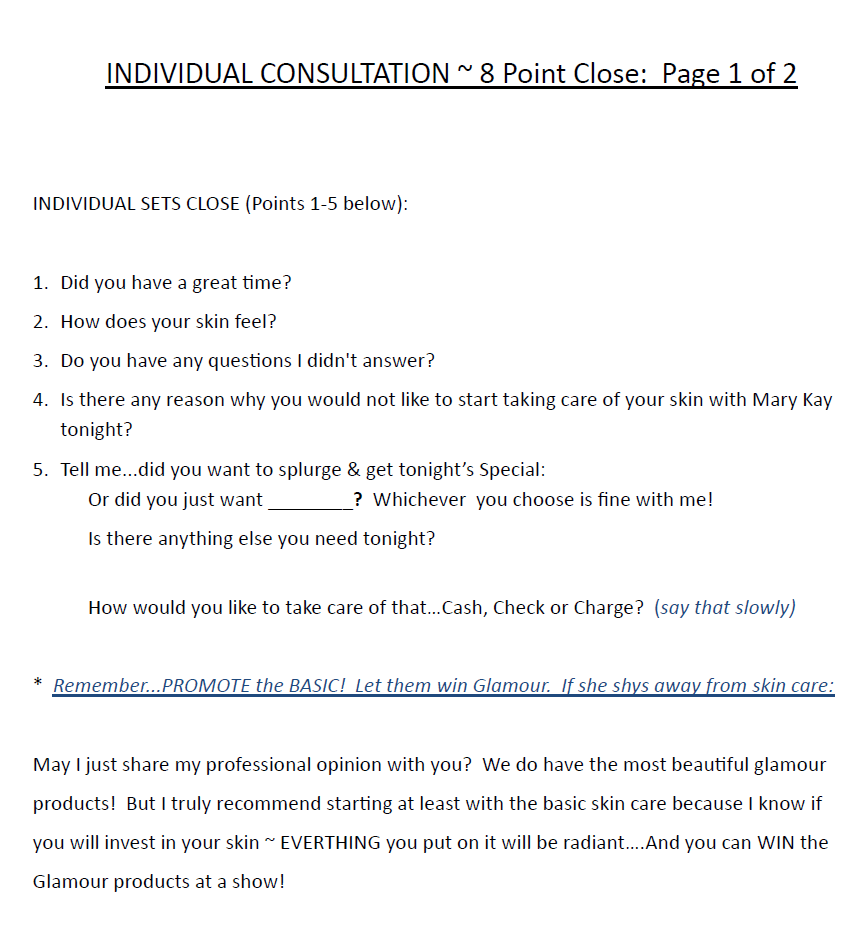 INDIVIDUAL CONSULTATION ~ 8 Point Close: Page 1 of 2

INDIVIDUAL SETS CLOSE (Points 1-5 below):

1. Did you have a great time?
2. How does your skin feel?
3. Do you have any questions I didn't answer?
4. Is there any reason why you would not like to start taking care of your skin with Mary Kay tonight?
5. Tell me...did you want to splurge & get tonight's Special:
Or did you just want ________? Whichever you choose is fine with me!
Is there anything else you need tonight?

How would you like to take care of that...Cash, Check or Charge? (say that slowly)

* Remember...PROMOTE the BASIC! Let them win Glamour. If she shys away from skin care:

May I just share my professional opinion with you? We do have the most beautiful glamour products! But I truly recommend starting at least with the basic skin care because I know if you will invest in your skin ~ EVERTHING you put on it will be radiant....And you can WIN the Glamour products at a show!